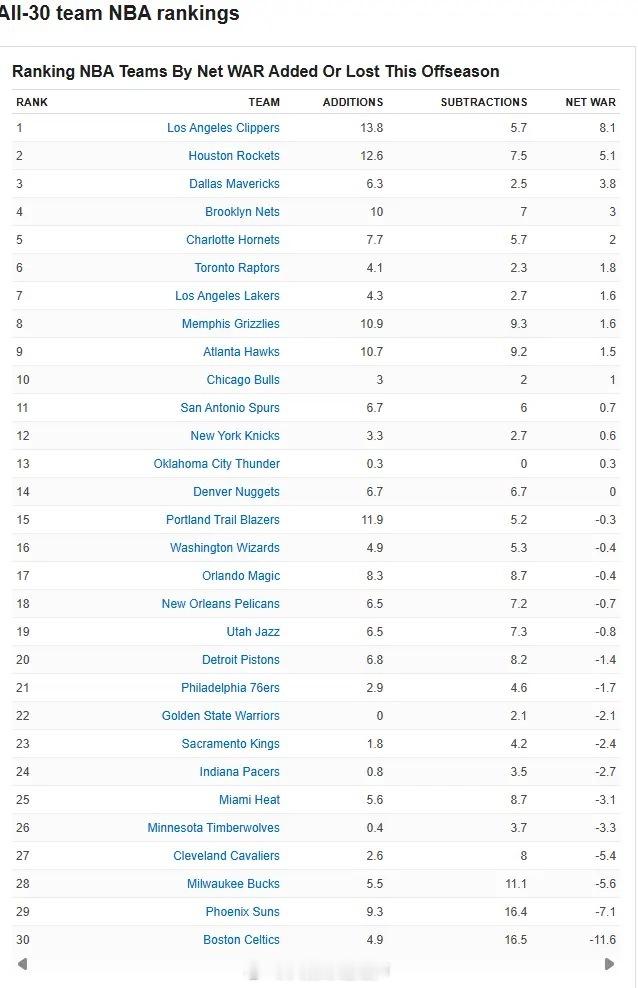 All-30 team NBA rankings

Ranking NBA Teams By Net WAR Added Or Lost This Offseason

| RANK | TEAM | ADDITIONS | SUBTRACTIONS | NET WAR |
|---|---|---|---|---|
| 1 | Los Angeles Clippers | 13.8 | 5.7 | 8.1 |
| 2 | Houston Rockets | 12.6 | 7.5 | 5.1 |
| 3 | Dallas Mavericks | 6.3 | 2.5 | 3.8 |
| 4 | Brooklyn Nets | 10 | 7 | 3 |
| 5 | Charlotte Hornets | 7.7 | 5.7 | 2 |
| 6 | Toronto Raptors | 4.1 | 2.3 | 1.8 |
| 7 | Los Angeles Lakers | 4.3 | 2.7 | 1.6 |
| 8 | Memphis Grizzlies | 10.9 | 9.3 | 1.6 |
| 9 | Atlanta Hawks | 10.7 | 9.2 | 1.5 |
| 10 | Chicago Bulls | 3 | 2 | 1 |
| 11 | San Antonio Spurs | 6.7 | 6 | 0.7 |
| 12 | New York Knicks | 3.3 | 2.7 | 0.6 |
| 13 | Oklahoma City Thunder | 0.3 | 0 | 0.3 |
| 14 | Denver Nuggets | 6.7 | 6.7 | 0 |
| 15 | Portland Trail Blazers | 11.9 | 5.2 | -0.3 |
| 16 | Washington Wizards | 4.9 | 5.3 | -0.4 |
| 17 | Orlando Magic | 8.3 | 8.7 | -0.4 |
| 18 | New Orleans Pelicans | 6.5 | 7.2 | -0.7 |
| 19 | Utah Jazz | 6.5 | 7.3 | -0.8 |
| 20 | Detroit Pistons | 6.8 | 8.2 | -1.4 |
| 21 | Philadelphia 76ers | 2.9 | 4.6 | -1.7 |
| 22 | Golden State Warriors | 0 | 2.1 | -2.1 |
| 23 | Sacramento Kings | 1.8 | 4.2 | -2.4 |
| 24 | Indiana Pacers | 0.8 | 3.5 | -2.7 |
| 25 | Miami Heat | 5.6 | 8.7 | -3.1 |
| 26 | Minnesota Timberwolves | 0.4 | 3.7 | -3.3 |
| 27 | Cleveland Cavaliers | 2.6 | 8 | -5.4 |
| 28 | Milwaukee Bucks | 5.5 | 11.1 | -5.6 |
| 29 | Phoenix Suns | 9.3 | 16.4 | -7.1 |
| 30 | Boston Celtics | 4.9 | 16.5 | -11.6 |